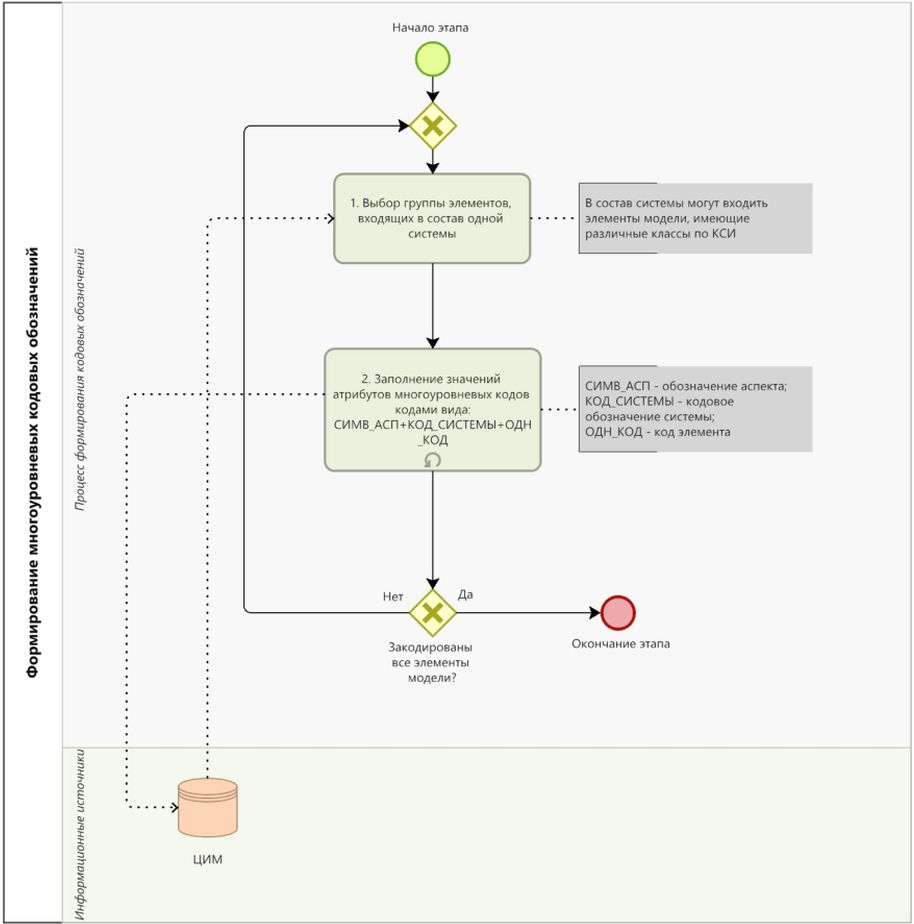 Формирование многоуровневых кодовых обозначений

Процесс формирования кодовых обозначений

Начало этапа

1. Выбор группы элементов, входящих в состав одной системы

В состав системы могут входить элементы модели, имеющие различные классы по КСИ

2. Заполнение значений атрибутов многоуровневых кодов кодами вида: СИМВ_АСП+КОД_СИСТЕМЫ+ОДН_КОД

СИМВ_АСП - обозначение аспекта;
КОД_СИСТЕМЫ - кодовое обозначение системы;
ОДН_КОД - код элемента

Нет

Да

Закодированы все элементы модели?

Окончание этапа

Информационные источники

ЦИМ